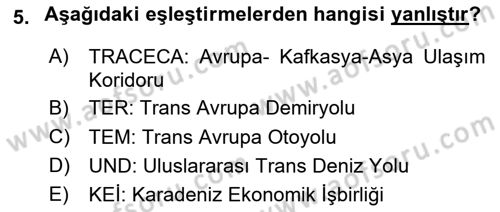 5. Aşağıdaki eşleştirmelerden hangisi yanlıştır?

A) TRACECA: Avrupa- Kafkasya-Asya Ulaşım Koridoru

B) TER: Trans Avrupa Demiryolu

C) TEM: Trans Avrupa Otoyolu

D) UND: Uluslararası Trans Deniz Yolu

E) KEİ: Karadeniz Ekonomik İşbirliği

www.aofsoru.com www.aofsoru.com www.aofsoru.com